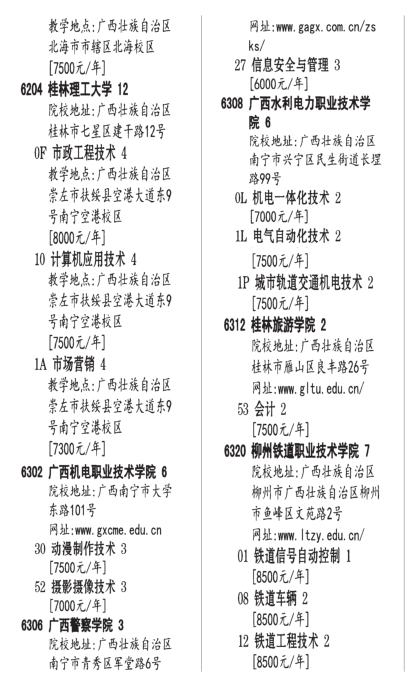 教学地点:广西壮族自治区北海市市辖区北海校区
[7500元/年]

6204 桂林理工大学 12
院校地址:广西壮族自治区桂林市七星区建干路12号
0F 市政工程技术 4
教学地点:广西壮族自治区崇左市扶绥县空港大道东9号南宁空港校区
[8000元/年]
10 计算机应用技术 4
教学地点:广西壮族自治区崇左市扶绥县空港大道东9号南宁空港校区
[7500元/年]
1A 市场营销 4
教学地点:广西壮族自治区崇左市扶绥县空港大道东9号南宁空港校区
[7300元/年]

6302 广西机电职业技术学院 6
院校地址:广西南宁市大学东路101号
网址:www.gxcme.edu.cn
30 动漫制作技术 3
[7500元/年]
52 摄影摄像技术 3
[7000元/年]

6306 广西警察学院 3
院校地址:广西壮族自治区南宁市青秀区军堂路6号
网址:www.gagx.com.cn/zsks/
27 信息安全与管理 3
[6000元/年]

6308 广西水利电力职业技术学院 6
院校地址:广西壮族自治区南宁市兴宁区民生街道长堽路99号
0L 机电一体化技术 2
[7000元/年]
1L 电气自动化技术 2
[7500元/年]
1P 城市轨道交通机电技术 2
[7500元/年]

6312 桂林旅游学院 2
院校地址:广西壮族自治区桂林市雁山区良丰路26号
网址:www.gltu.edu.cn/
53 会计 2
[7500元/年]

6320 柳州铁道职业技术学院 7
院校地址:广西壮族自治区柳州市广西壮族自治区柳州市鱼峰区文苑路2号
网址:www.ltzy.edu.cn/
01 铁道信号自动控制 1
[8500元/年]
08 铁道车辆 2
[8500元/年]
12 铁道工程技术 2
[8500元/年]